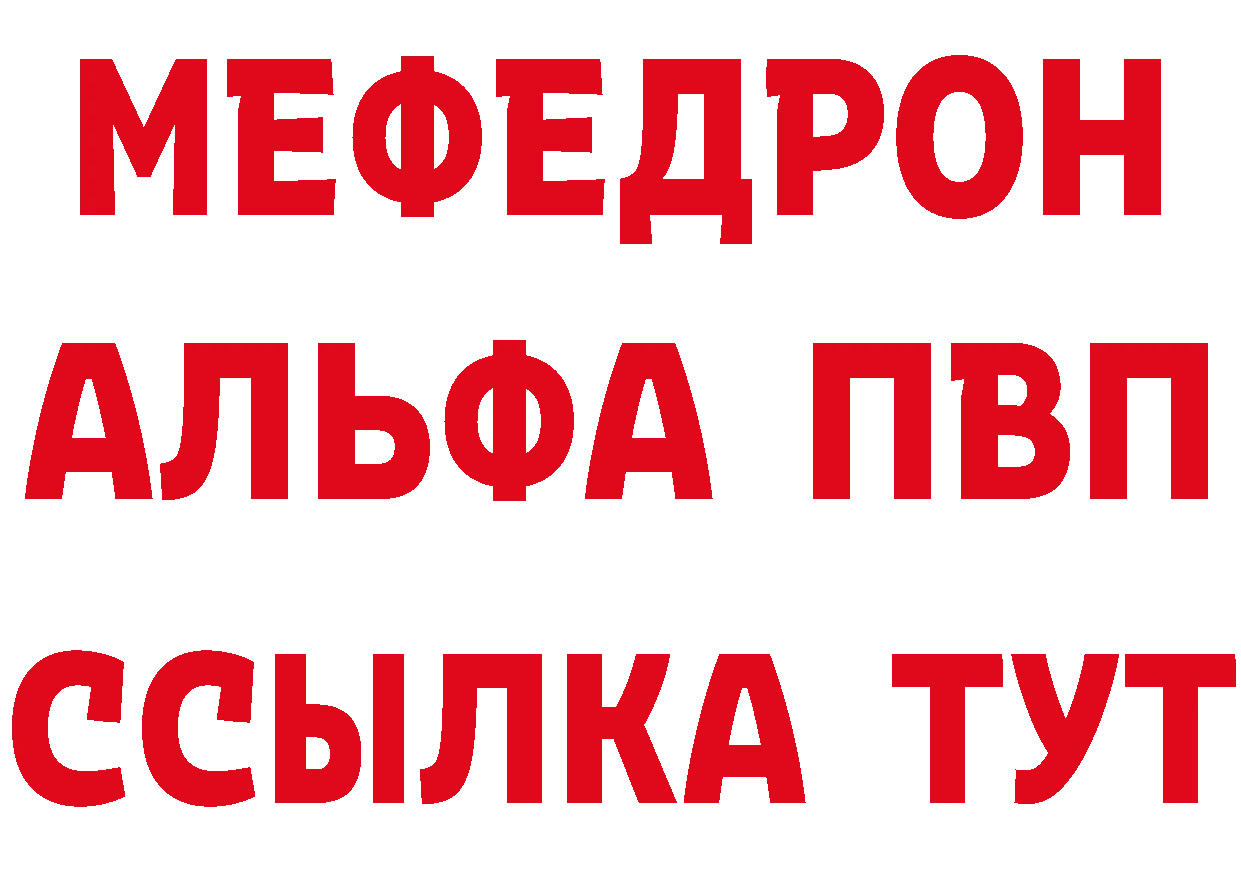 МЕФЕДРОН
АЛЬФА ПВП
ССЫЛКА ТУТ